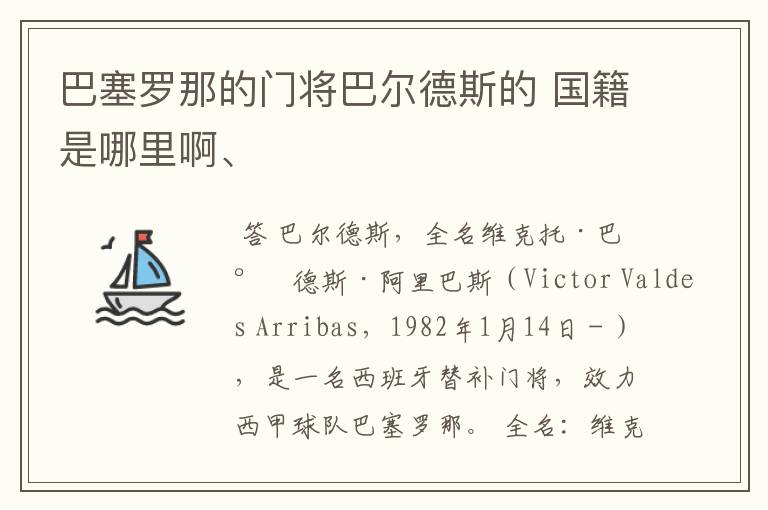 巴塞罗那的门将巴尔德斯的 国籍是哪里啊、

答 巴尔德斯，全名维克托·巴。 德斯·阿里巴斯（Victor Valdes Arribas，1982年1月14日－），是一名西班牙替补门将，效力西甲球队巴塞罗那。 全名：维克